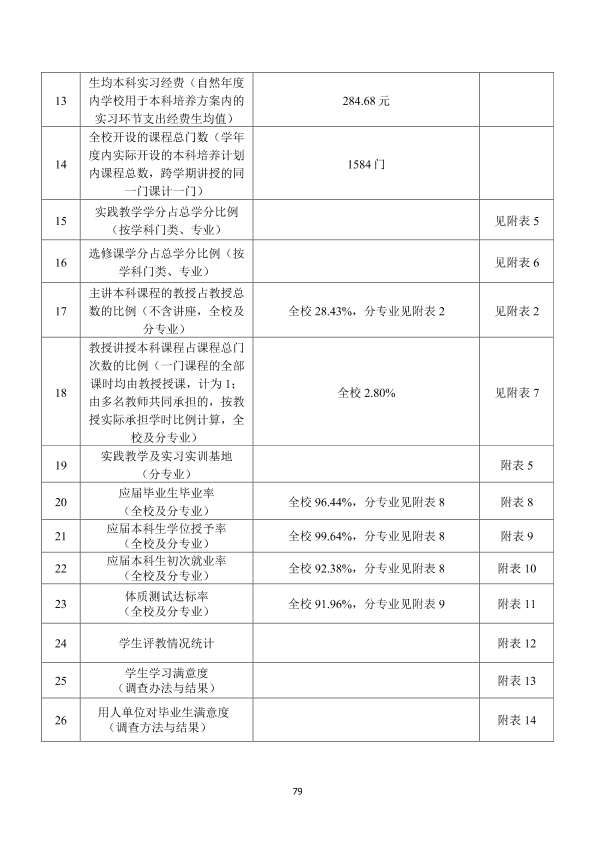 | 13 | 生均本科实习经费（自然年度内学校用于本科培养方案内的实习环节支出经费生均值） | 284.68元 |  |
|---|---|---|---|
| 14 | 全校开设的课程总门数（学年度内实际开设的本科培养计划内课程总数，跨学期讲授的同一门课计一门） | 1584门 |  |
| 15 | 实践教学学分占总学分比例（按学科门类、专业） |  | 见附表5 |
| 16 | 选修课学分占总学分比例（按学科门类、专业） |  | 见附表6 |
| 17 | 主讲本科课程的教授占教授总数的比例（不含讲座，全校及分专业） | 全校28.43%，分专业见附表2 | 见附表2 |
| 18 | 教授讲授本科课程占课程总门次数的比例（一门课程的全部课时均由教授授课，计为1；由多名教师共同承担的，按教授实际承担学时比例计算，全校及分专业） | 全校2.80% | 见附表7 |
| 19 | 实践教学及实习实训基地（分专业） |  | 附表5 |
| 20 | 应届毕业生毕业率（全校及分专业） | 全校96.44%，分专业见附表8 | 附表8 |
| 21 | 应届本科生学位授予率（全校及分专业） | 全校99.64%，分专业见附表8 | 附表9 |
| 22 | 应届本科生初次就业率（全校及分专业） | 全校92.38%，分专业见附表8 | 附表10 |
| 23 | 体质测试达标率（全校及分专业） | 全校91.96%，分专业见附表9 | 附表11 |
| 24 | 学生评教情况统计 |  | 附表12 |
| 25 | 学生学习满意度（调查办法与结果） |  | 附表13 |
| 26 | 用人单位对毕业生满意度（调查方法与结果） |  | 附表14 |

79